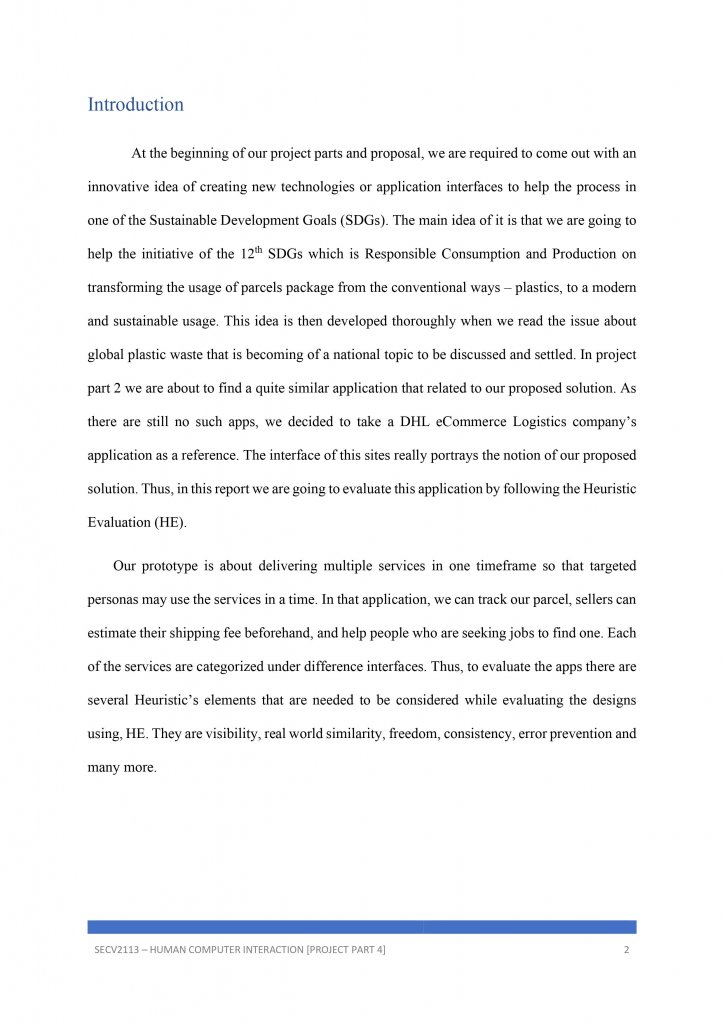 Introduction

At the beginning of our project parts and proposal, we are required to come out with an innovative idea of creating new technologies or application interfaces to help the process in one of the Sustainable Development Goals (SDGs). The main idea of it is that we are going to help the initiative of the 12$^{th}$ SDGs which is Responsible Consumption and Production on transforming the usage of parcels package from the conventional ways – plastics, to a modern and sustainable usage. This idea is then developed thoroughly when we read the issue about global plastic waste that is becoming of a national topic to be discussed and settled. In project part 2 we are about to find a quite similar application that related to our proposed solution. As there are still no such apps, we decided to take a DHL eCommerce Logistics company's application as a reference. The interface of this sites really portrays the notion of our proposed solution. Thus, in this report we are going to evaluate this application by following the Heuristic Evaluation (HE).

Our prototype is about delivering multiple services in one timeframe so that targeted personas may use the services in a time. In that application, we can track our parcel, sellers can estimate their shipping fee beforehand, and help people who are seeking jobs to find one. Each of the services are categorized under difference interfaces. Thus, to evaluate the apps there are several Heuristic's elements that are needed to be considered while evaluating the designs using, HE. They are visibility, real world similarity, freedom, consistency, error prevention and many more.

SECV2113 – HUMAN COMPUTER INTERACTION [PROJECT PART 4]

2